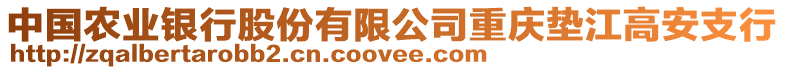 中国农业银行股份有限公司重庆垫江高安支行
http://zqalbertarobb2.cn.coovee.com